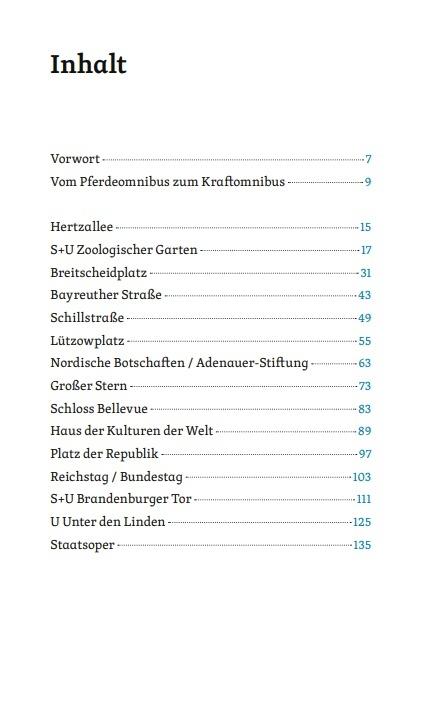 Inhalt

Vorwort 7
Vom Pferdeomnibus zum Kraftomnibus 9

Hertzallee 15
S+U Zoologischer Garten 17
Breitscheidplatz 31
Bayreuther Straße 43
Schillstraße 49
Lützowplatz 55
Nordische Botschaften / Adenauer-Stiftung 63
Großer Stern 73
Schloss Bellevue 83
Haus der Kulturen der Welt 89
Platz der Republik 97
Reichstag / Bundestag 103
S+U Brandenburger Tor 111
U Unter den Linden 125
Staatsoper 135